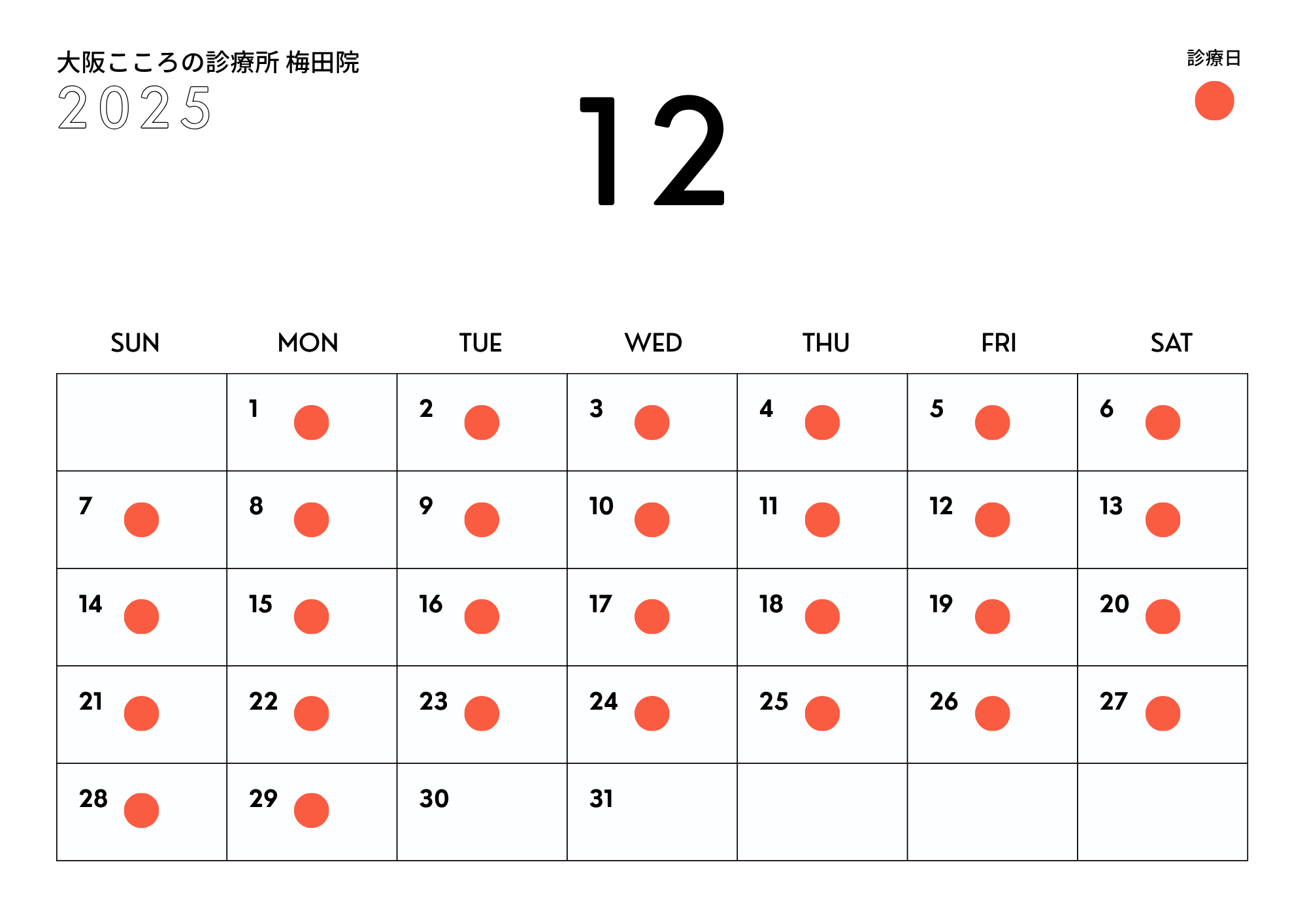 大阪こころの診療所 梅田院
2025

12

診療日

| SUN | MON | TUE | WED | THU | FRI | SAT |
|---|---|---|---|---|---|---|
|  | 1 | 2 | 3 | 4 | 5 | 6 |
| 7 | 8 | 9 | 10 | 11 | 12 | 13 |
| 14 | 15 | 16 | 17 | 18 | 19 | 20 |
| 21 | 22 | 23 | 24 | 25 | 26 | 27 |
| 28 | 29 | 30 | 31 |  |  |  |